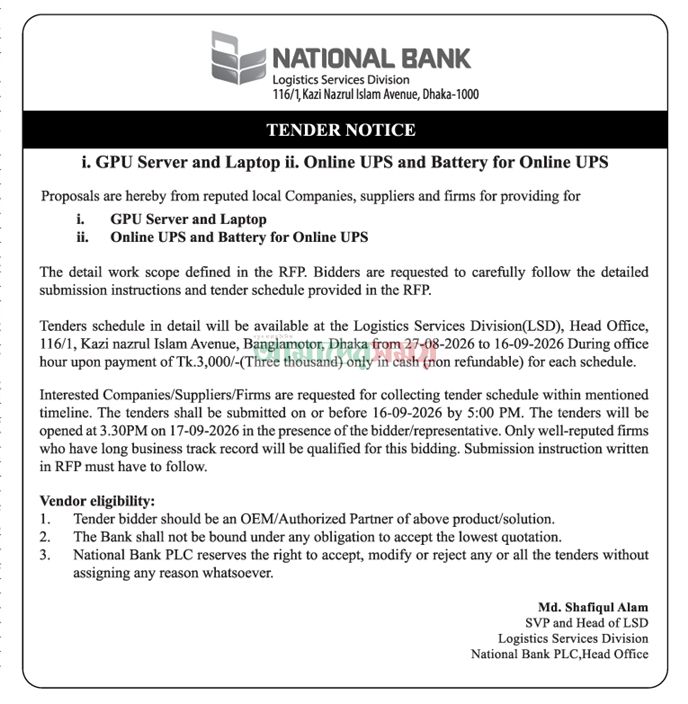 NATIONAL BANK
Logistics Services Division
116/1, Kazi Nazrul Islam Avenue, Dhaka-1000

TENDER NOTICE

i. GPU Server and Laptop ii. Online UPS and Battery for Online UPS

Proposals are hereby from reputed local Companies, suppliers and firms for providing for

i. GPU Server and Laptop
ii. Online UPS and Battery for Online UPS

The detail work scope defined in the RFP. Bidders are requested to carefully follow the detailed submission instructions and tender schedule provided in the RFP.

Tenders schedule in detail will be available at the Logistics Services Division(LSD), Head Office, 116/1, Kazi nazrul Islam Avenue, Banglamotor, Dhaka from 27-08-2026 to 16-09-2026 During office hour upon payment of Tk.3,000/-(Three thousand) only in cash (non refundable) for each schedule.

Interested Companies/Suppliers/Firms are requested for collecting tender schedule within mentioned timeline. The tenders shall be submitted on or before 16-09-2026 by 5:00 PM. The tenders will be opened at 3.30PM on 17-09-2026 in the presence of the bidder/representative. Only well-reputed firms who have long business track record will be qualified for this bidding. Submission instruction written in RFP must have to follow.

Vendor eligibility:
1. Tender bidder should be an OEM/Authorized Partner of above product/solution.
2. The Bank shall not be bound under any obligation to accept the lowest quotation.
3. National Bank PLC reserves the right to accept, modify or reject any or all the tenders without assigning any reason whatsoever.

Md. Shafiqul Alam
SVP and Head of LSD
Logistics Services Division
National Bank PLC,Head Office